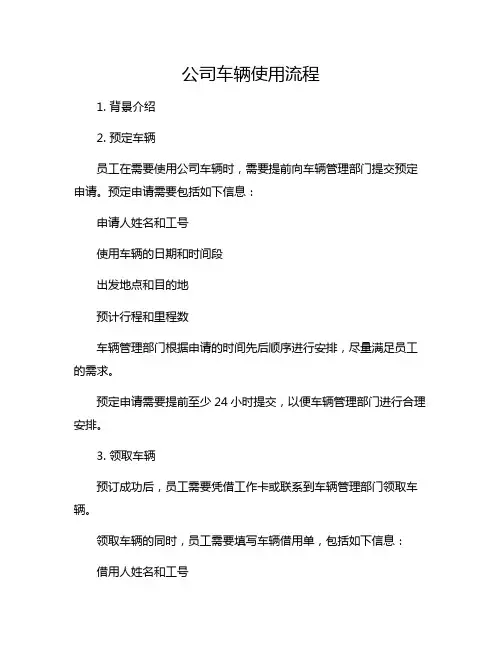 公司车辆使用流程

1. 背景介绍

2. 预定车辆

员工在需要使用公司车辆时，需要提前向车辆管理部门提交预定申请。预定申请需要包括如下信息：

申请人姓名和工号

使用车辆的日期和时间段

出发地点和目的地

预计行程和里程数

车辆管理部门根据申请的时间先后顺序进行安排，尽量满足员工的需求。

预定申请需要提前至少 24 小时提交，以便车辆管理部门进行合理安排。

3. 领取车辆

预订成功后，员工需要凭借工作卡或联系到车辆管理部门领取车辆。

领取车辆的同时，员工需要填写车辆借用单，包括如下信息：

借用人姓名和工号